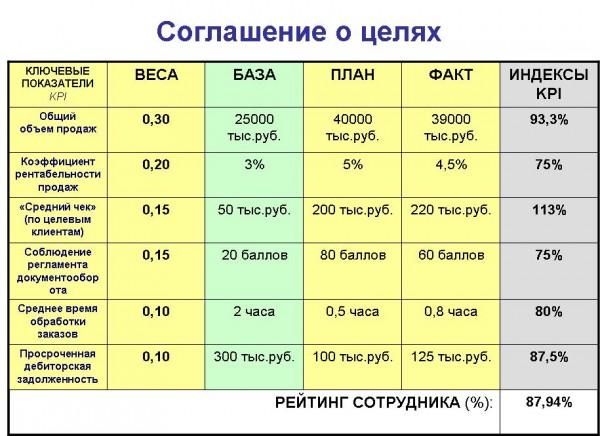 Соглашение о целях

| КЛЮЧЕВЫЕ ПОКАЗАТЕЛИ KPI | ВЕСА | БАЗА | ПЛАН | ФАКТ | ИНДЕКСЫ KPI |
|---|---|---|---|---|---|
| Общий объем продаж | 0,30 | 25000 тыс.руб. | 40000 тыс.руб. | 39000 тыс.руб. | 93,3% |
| Коэффициент рентабельности продаж | 0,20 | 3% | 5% | 4,5% | 75% |
| «Средний чек» (по целевым клиентам) | 0,15 | 50 тыс.руб. | 200 тыс.руб. | 220 тыс.руб. | 113% |
| Соблюдение регламента документооборота | 0,15 | 20 баллов | 80 баллов | 60 баллов | 75% |
| Среднее время обработки заказов | 0,10 | 2 часа | 0,5 часа | 0,8 часа | 80% |
| Просроченная дебиторская задолженность | 0,10 | 300 тыс.руб. | 100 тыс.руб. | 125 тыс.руб. | 87,5% |
| РЕЙТИНГ СОТРУДНИКА (%): | | | | | 87,94% |